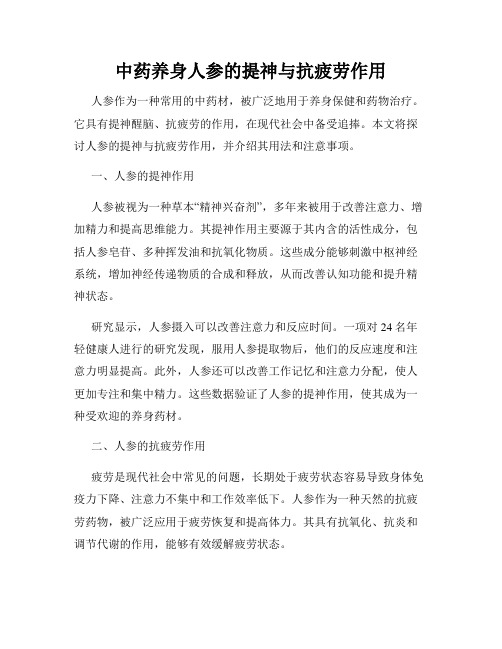 中药养身人参的提神与抗疲劳作用

人参作为一种常用的中药材，被广泛地用于养身保健和药物治疗。它具有提神醒脑、抗疲劳的作用，在现代社会中备受追捧。本文将探讨人参的提神与抗疲劳作用，并介绍其用法和注意事项。

一、人参的提神作用

人参被视为一种草本“精神兴奋剂”，多年来被用于改善注意力、增加精力和提高思维能力。其提神作用主要源于其内含的活性成分，包括人参皂苷、多种挥发油和抗氧化物质。这些成分能够刺激中枢神经系统，增加神经传递物质的合成和释放，从而改善认知功能和提升精神状态。

研究显示，人参摄入可以改善注意力和反应时间。一项对 24 名年轻健康人进行的研究发现，服用人参提取物后，他们的反应速度和注意力明显提高。此外，人参还可以改善工作记忆和注意力分配，使人更加专注和集中精力。这些数据验证了人参的提神作用，使其成为一种受欢迎的养身药材。

二、人参的抗疲劳作用

疲劳是现代社会中常见的问题，长期处于疲劳状态容易导致身体免疫力下降、注意力不集中和工作效率低下。人参作为一种天然的抗疲劳药物，被广泛应用于疲劳恢复和提高体力。其具有抗氧化、抗炎和调节代谢的作用，能够有效缓解疲劳状态。